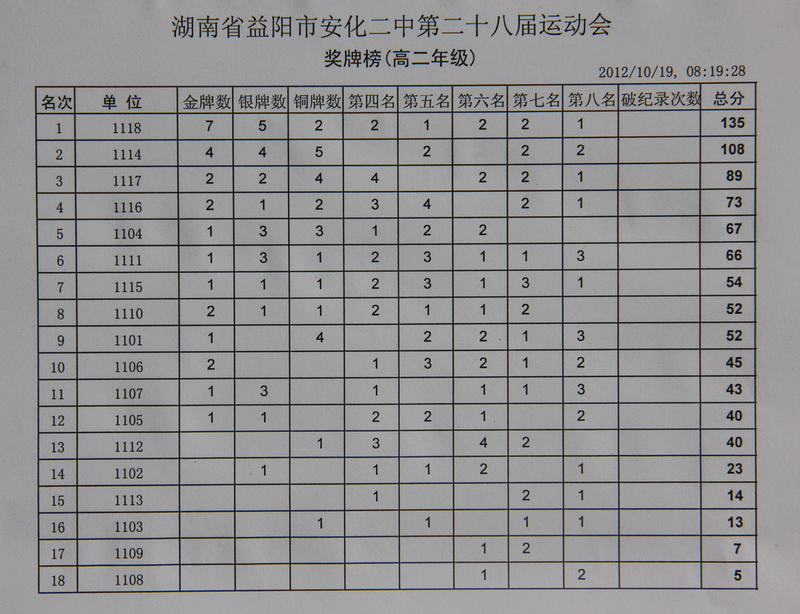 湖南省益阳市安化二中第二十八届运动会

奖牌榜(高二年级)

2012/10/19, 08:19:28

| 名次 | 单 位 | 金牌数 | 银牌数 | 铜牌数 | 第四名 | 第五名 | 第六名 | 第七名 | 第八名 | 破纪录次数 | 总分 |
|---|---|---|---|---|---|---|---|---|---|---|---|
| 1 | 1118 | 7 | 5 | 2 | 2 | 1 | 2 | 2 | 1 | | 135 |
| 2 | 1114 | 4 | 4 | 5 | | 2 | | 2 | 2 | | 108 |
| 3 | 1117 | 2 | 2 | 4 | 4 | | 2 | 2 | 1 | | 89 |
| 4 | 1116 | 2 | 1 | 2 | 3 | 4 | | 2 | 1 | | 73 |
| 5 | 1104 | 1 | 3 | 3 | 1 | 2 | 2 | | | | 67 |
| 6 | 1111 | 1 | 3 | 1 | 2 | 3 | 1 | 1 | 3 | | 66 |
| 7 | 1115 | 1 | 1 | 1 | 2 | 3 | 1 | 3 | 1 | | 54 |
| 8 | 1110 | 2 | 1 | 1 | 2 | 1 | 1 | 2 | | | 52 |
| 9 | 1101 | 1 | | 4 | | 2 | 2 | 1 | 3 | | 52 |
| 10 | 1106 | 2 | | | 1 | 3 | 2 | 1 | 2 | | 45 |
| 11 | 1107 | 1 | 3 | | 1 | | 1 | 1 | 3 | | 43 |
| 12 | 1105 | 1 | 1 | | 2 | 2 | 1 | | 2 | | 40 |
| 13 | 1112 | | | 1 | 3 | | 4 | 2 | | | 40 |
| 14 | 1102 | | 1 | | 1 | 1 | 2 | | 1 | | 23 |
| 15 | 1113 | | | | 1 | | | 2 | 1 | | 14 |
| 16 | 1103 | | | 1 | | 1 | | 1 | 1 | | 13 |
| 17 | 1109 | | | | | | 1 | 2 | | | 7 |
| 18 | 1108 | | | | | | 1 | | 2 | | 5 |